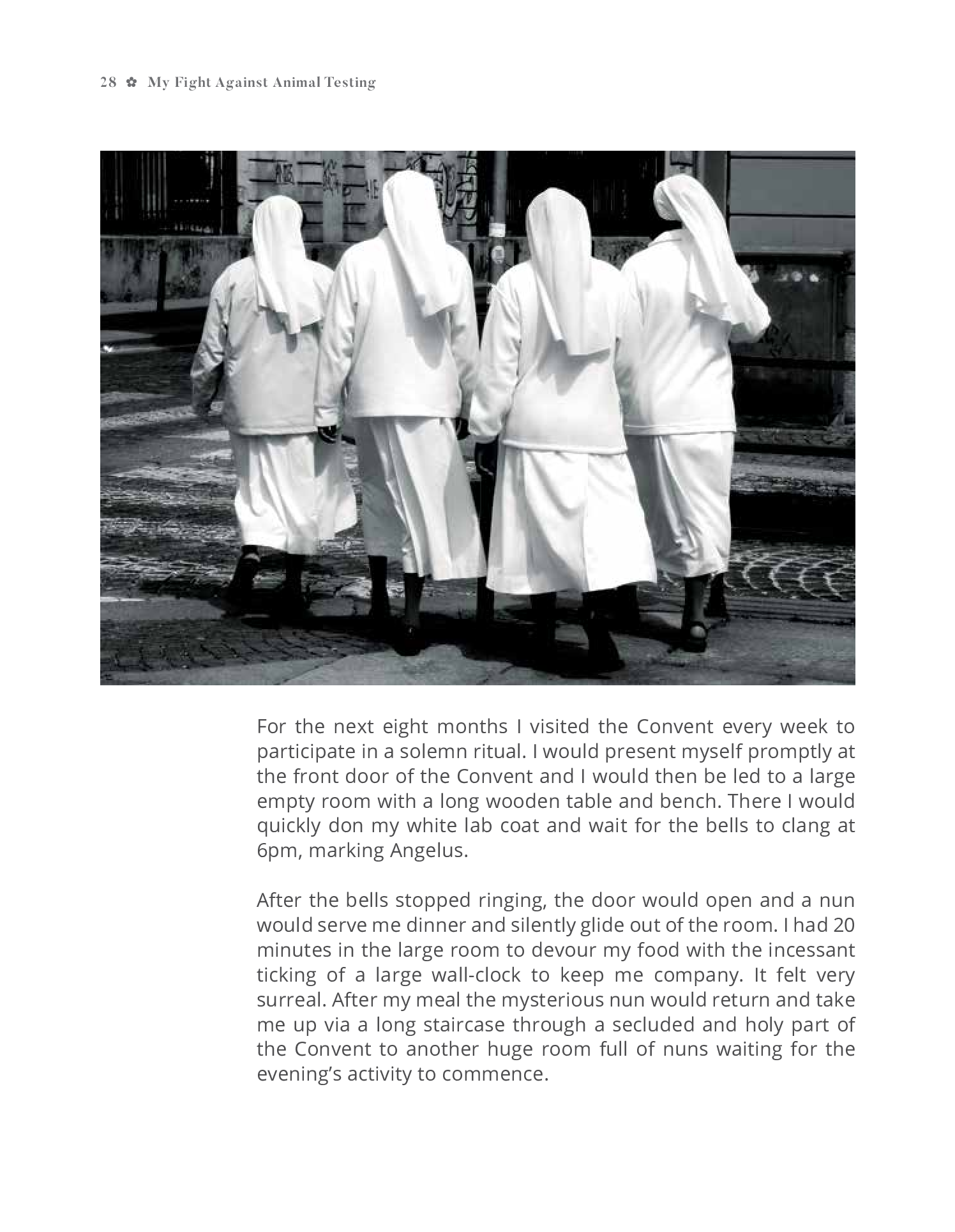 28 ✿ My Fight Against Animal Testing

For the next eight months I visited the Convent every week to participate in a solemn ritual. I would present myself promptly at the front door of the Convent and I would then be led to a large empty room with a long wooden table and bench. There I would quickly don my white lab coat and wait for the bells to clang at 6pm, marking Angelus.

After the bells stopped ringing, the door would open and a nun would serve me dinner and silently glide out of the room. I had 20 minutes in the large room to devour my food with the incessant ticking of a large wall-clock to keep me company. It felt very surreal. After my meal the mysterious nun would return and take me up via a long staircase through a secluded and holy part of the Convent to another huge room full of nuns waiting for the evening's activity to commence.